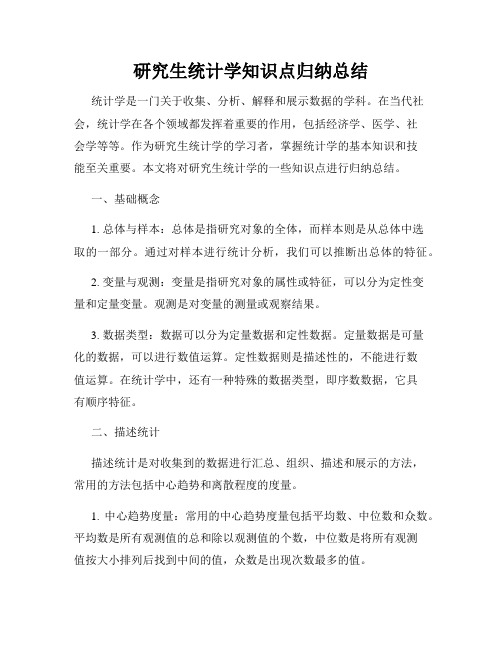 研究生统计学知识点归纳总结

统计学是一门关于收集、分析、解释和展示数据的学科。在当代社会，统计学在各个领域都发挥着重要的作用，包括经济学、医学、社会学等等。作为研究生统计学的学习者，掌握统计学的基本知识和技能至关重要。本文将对研究生统计学的一些知识点进行归纳总结。

一、基础概念

1. 总体与样本：总体是指研究对象的全体，而样本则是从总体中选取的一部分。通过对样本进行统计分析，我们可以推断出总体的特征。

2. 变量与观测：变量是指研究对象的属性或特征，可以分为定性变量和定量变量。观测是对变量的测量或观察结果。

3. 数据类型：数据可以分为定量数据和定性数据。定量数据是可量化的数据，可以进行数值运算。定性数据则是描述性的，不能进行数值运算。在统计学中，还有一种特殊的数据类型，即序数数据，它具有顺序特征。

二、描述统计

描述统计是对收集到的数据进行汇总、组织、描述和展示的方法，常用的方法包括中心趋势和离散程度的度量。

1. 中心趋势度量：常用的中心趋势度量包括平均数、中位数和众数。平均数是所有观测值的总和除以观测值的个数，中位数是将所有观测值按大小排列后找到中间的值，众数是出现次数最多的值。